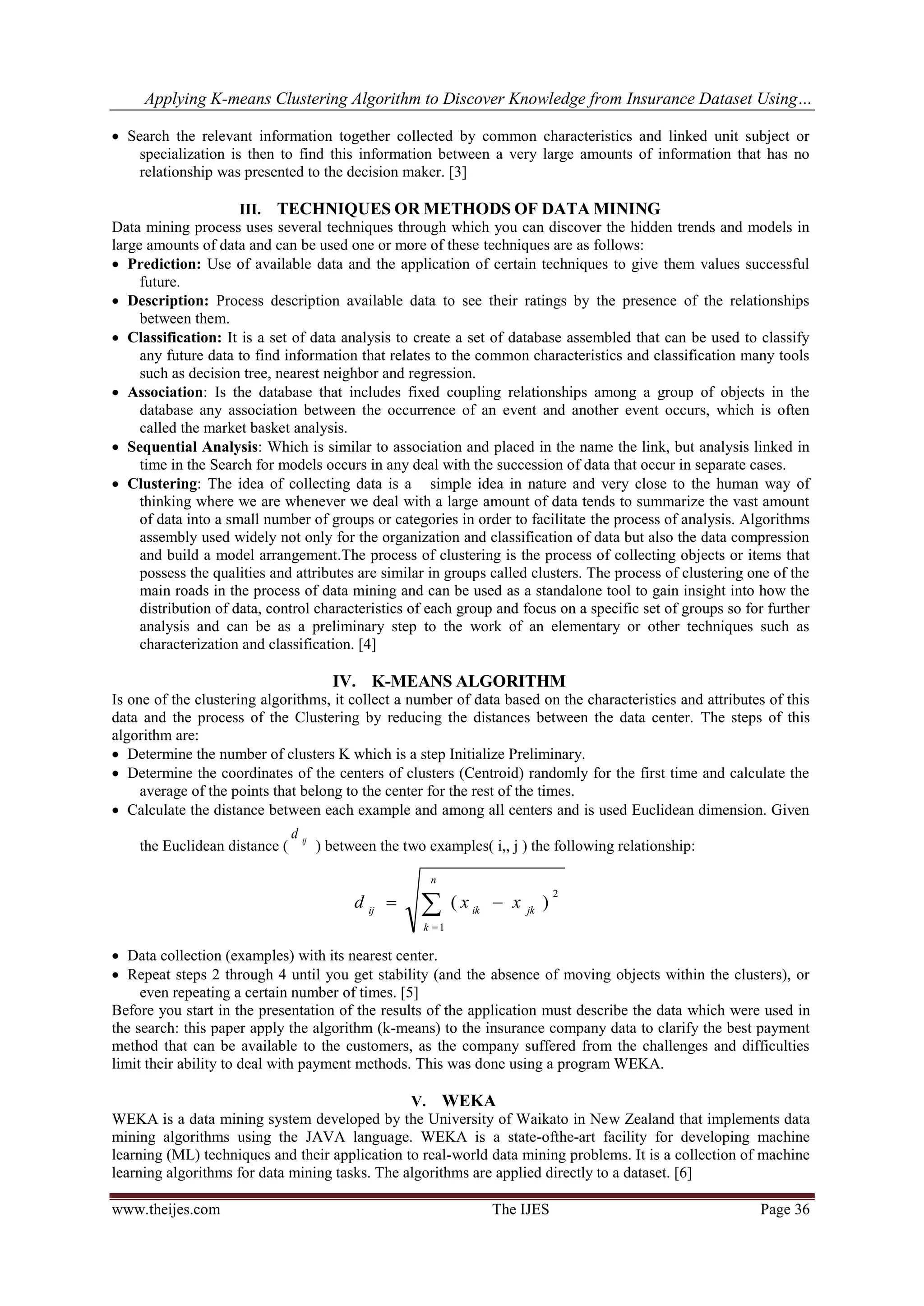 Applying K-means Clustering Algorithm to Discover Knowledge from Insurance Dataset Using…

• Search the relevant information together collected by common characteristics and linked unit subject or specialization is then to find this information between a very large amounts of information that has no relationship was presented to the decision maker. [3]

III. TECHNIQUES OR METHODS OF DATA MINING

Data mining process uses several techniques through which you can discover the hidden trends and models in large amounts of data and can be used one or more of these techniques are as follows:

• Prediction: Use of available data and the application of certain techniques to give them values successful future.
• Description: Process description available data to see their ratings by the presence of the relationships between them.
• Classification: It is a set of data analysis to create a set of database assembled that can be used to classify any future data to find information that relates to the common characteristics and classification many tools such as decision tree, nearest neighbor and regression.
• Association: Is the database that includes fixed coupling relationships among a group of objects in the database any association between the occurrence of an event and another event occurs, which is often called the market basket analysis.
• Sequential Analysis: Which is similar to association and placed in the name the link, but analysis linked in time in the Search for models occurs in any deal with the succession of data that occur in separate cases.
• Clustering: The idea of collecting data is a simple idea in nature and very close to the human way of thinking where we are whenever we deal with a large amount of data tends to summarize the vast amount of data into a small number of groups or categories in order to facilitate the process of analysis. Algorithms assembly used widely not only for the organization and classification of data but also the data compression and build a model arrangement.The process of clustering is the process of collecting objects or items that possess the qualities and attributes are similar in groups called clusters. The process of clustering one of the main roads in the process of data mining and can be used as a standalone tool to gain insight into how the distribution of data, control characteristics of each group and focus on a specific set of groups so for further analysis and can be as a preliminary step to the work of an elementary or other techniques such as characterization and classification. [4]

IV. K-MEANS ALGORITHM

Is one of the clustering algorithms, it collect a number of data based on the characteristics and attributes of this data and the process of the Clustering by reducing the distances between the data center. The steps of this algorithm are:

• Determine the number of clusters K which is a step Initialize Preliminary.
• Determine the coordinates of the centers of clusters (Centroid) randomly for the first time and calculate the average of the points that belong to the center for the rest of the times.
• Calculate the distance between each example and among all centers and is used Euclidean dimension. Given the Euclidean distance ( $d_{ij}$ ) between the two examples( i,, j ) the following relationship:

$d_{ij} = \sqrt{\sum_{k=1}^{n} (x_{ik} - x_{jk})^2}$

• Data collection (examples) with its nearest center.
• Repeat steps 2 through 4 until you get stability (and the absence of moving objects within the clusters), or even repeating a certain number of times. [5]

Before you start in the presentation of the results of the application must describe the data which were used in the search: this paper apply the algorithm (k-means) to the insurance company data to clarify the best payment method that can be available to the customers, as the company suffered from the challenges and difficulties limit their ability to deal with payment methods. This was done using a program WEKA.

V. WEKA

WEKA is a data mining system developed by the University of Waikato in New Zealand that implements data mining algorithms using the JAVA language. WEKA is a state-ofthe-art facility for developing machine learning (ML) techniques and their application to real-world data mining problems. It is a collection of machine learning algorithms for data mining tasks. The algorithms are applied directly to a dataset. [6]

www.theijes.com The IJES Page 36